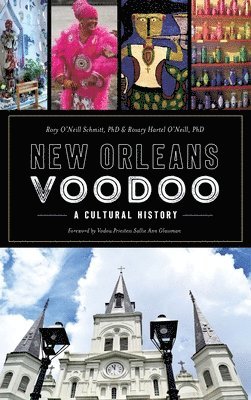 Rory O'Neill Schmitt, PhD & Rosary Hartel O'Neill, PhD

NEW ORLEANS VOODOO

A CULTURAL HISTORY

Foreword by Vodou Priestess Sallie Ann Glassman